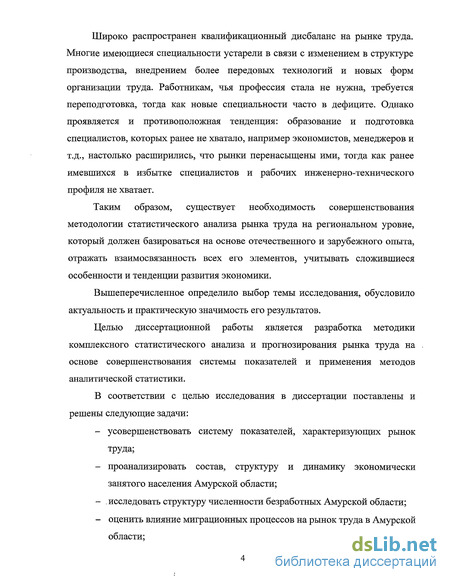 Широко распространен квалификационный дисбаланс на рынке труда. Многие имеющиеся специальности устарели в связи с изменением в структуре производства, внедрением более передовых технологий и новых форм организации труда. Работникам, чья профессия стала не нужна, требуется переподготовка, тогда как новые специальности часто в дефиците. Однако проявляется и противоположная тенденция: образование и подготовка специалистов, которых ранее не хватало, например экономистов, менеджеров и т.д., настолько расширились, что рынки перенасыщены ими, тогда как ранее имевшихся в избытке специалистов и рабочих инженерно-технического профиля не хватает.

Таким образом, существует необходимость совершенствования методологии статистического анализа рынка труда на региональном уровне, который должен базироваться на основе отечественного и зарубежного опыта, отражать взаимосвязанность всех его элементов, учитывать сложившиеся особенности и тенденции развития экономики.

Вышеперечисленное определило выбор темы исследования, обусловило актуальность и практическую значимость его результатов.

Целью диссертационной работы является разработка методики комплексного статистического анализа и прогнозирования рынка труда на основе совершенствования системы показателей и применения методов аналитической статистики.

В соответствии с целью исследования в диссертации поставлены и решены следующие задачи:

– усовершенствовать систему показателей, характеризующих рынок труда;

– проанализировать состав, структуру и динамику экономически занятого населения Амурской области;

– исследовать структуру численности безработных Амурской области;

– оценить влияние миграционных процессов на рынок труда в Амурской области;

4

dsLib.net
библиотека диссертаций